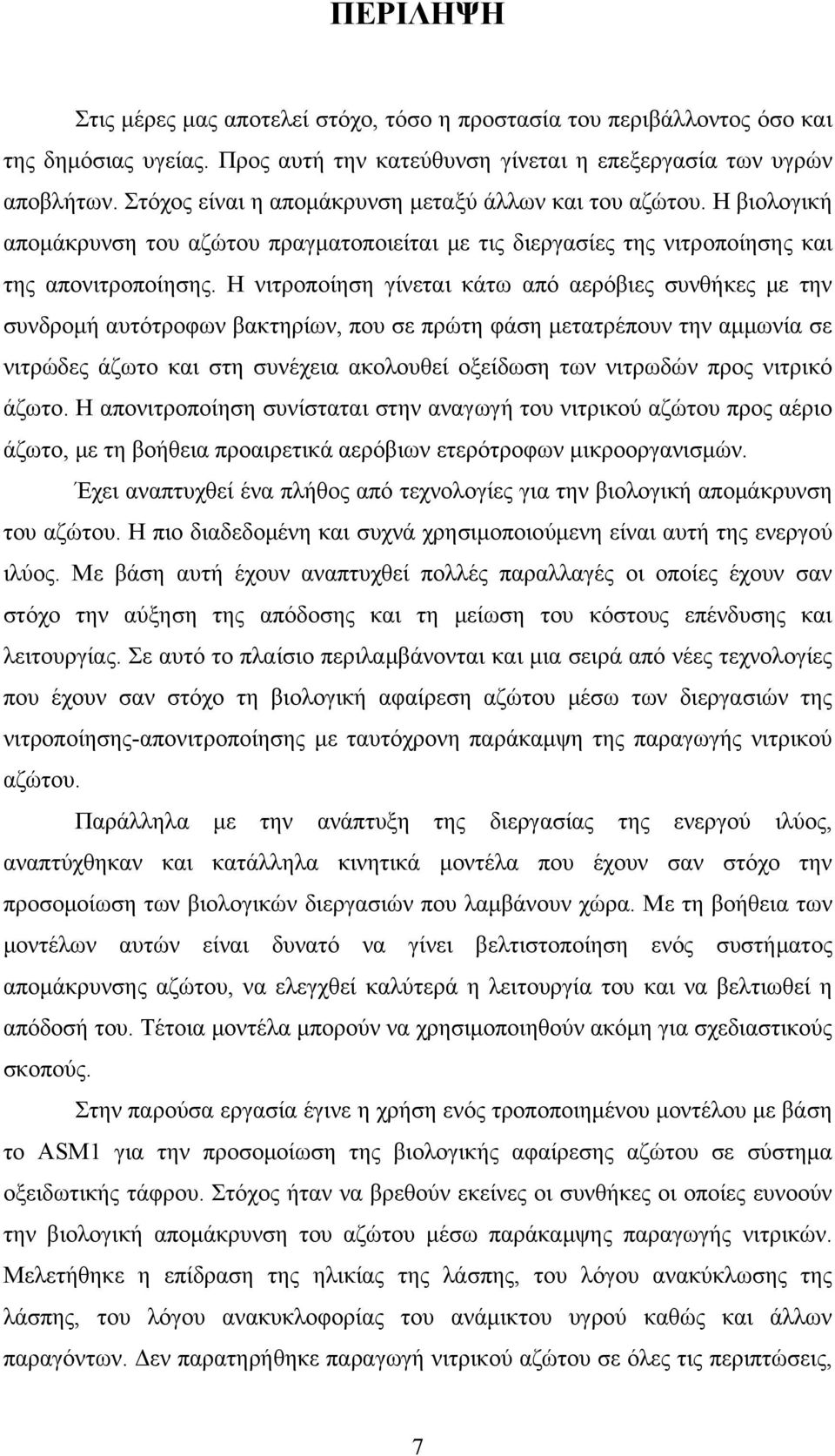 ΠΕΡΙΛΗΨΗ

Στις μέρες μας αποτελεί στόχο, τόσο η προστασία του περιβάλλοντος όσο και της δημόσιας υγείας. Προς αυτή την κατεύθυνση γίνεται η επεξεργασία των υγρών αποβλήτων. Στόχος είναι η απομάκρυνση μεταξύ άλλων και του αζώτου. Η βιολογική απομάκρυνση του αζώτου πραγματοποιείται με τις διεργασίες της νιτροποίησης και της απονιτροποίησης. Η νιτροποίηση γίνεται κάτω από αερόβιες συνθήκες με την συνδρομή αυτότροφων βακτηρίων, που σε πρώτη φάση μετατρέπουν την αμμωνία σε νιτρώδες άζωτο και στη συνέχεια ακολουθεί οξείδωση των νιτρωδών προς νιτρικό άζωτο. Η απονιτροποίηση συνίσταται στην αναγωγή του νιτρικού αζώτου προς αέριο άζωτο, με τη βοήθεια προαιρετικά αερόβιων ετερότροφων μικροοργανισμών.

Έχει αναπτυχθεί ένα πλήθος από τεχνολογίες για την βιολογική απομάκρυνση του αζώτου. Η πιο διαδεδομένη και συχνά χρησιμοποιούμενη είναι αυτή της ενεργού ιλύος. Με βάση αυτή έχουν αναπτυχθεί πολλές παραλλαγές οι οποίες έχουν σαν στόχο την αύξηση της απόδοσης και τη μείωση του κόστους επένδυσης και λειτουργίας. Σε αυτό το πλαίσιο περιλαμβάνονται και μια σειρά από νέες τεχνολογίες που έχουν σαν στόχο τη βιολογική αφαίρεση αζώτου μέσω των διεργασιών της νιτροποίησης-απονιτροποίησης με ταυτόχρονη παράκαμψη της παραγωγής νιτρικού αζώτου.

Παράλληλα με την ανάπτυξη της διεργασίας της ενεργού ιλύος, αναπτύχθηκαν και κατάλληλα κινητικά μοντέλα που έχουν σαν στόχο την προσομοίωση των βιολογικών διεργασιών που λαμβάνουν χώρα. Με τη βοήθεια των μοντέλων αυτών είναι δυνατό να γίνει βελτιστοποίηση ενός συστήματος απομάκρυνσης αζώτου, να ελεγχθεί καλύτερά η λειτουργία του και να βελτιωθεί η απόδοσή του. Τέτοια μοντέλα μπορούν να χρησιμοποιηθούν ακόμη για σχεδιαστικούς σκοπούς.

Στην παρούσα εργασία έγινε η χρήση ενός τροποποιημένου μοντέλου με βάση το ASM1 για την προσομοίωση της βιολογικής αφαίρεσης αζώτου σε σύστημα οξειδωτικής τάφρου. Στόχος ήταν να βρεθούν εκείνες οι συνθήκες οι οποίες ευνοούν την βιολογική απομάκρυνση του αζώτου μέσω παράκαμψης παραγωγής νιτρικών. Μελετήθηκε η επίδραση της ηλικίας της λάσπης, του λόγου ανακύκλωσης της λάσπης, του λόγου ανακυκλοφορίας του ανάμικτου υγρού καθώς και άλλων παραγόντων. Δεν παρατηρήθηκε παραγωγή νιτρικού αζώτου σε όλες τις περιπτώσεις,

7